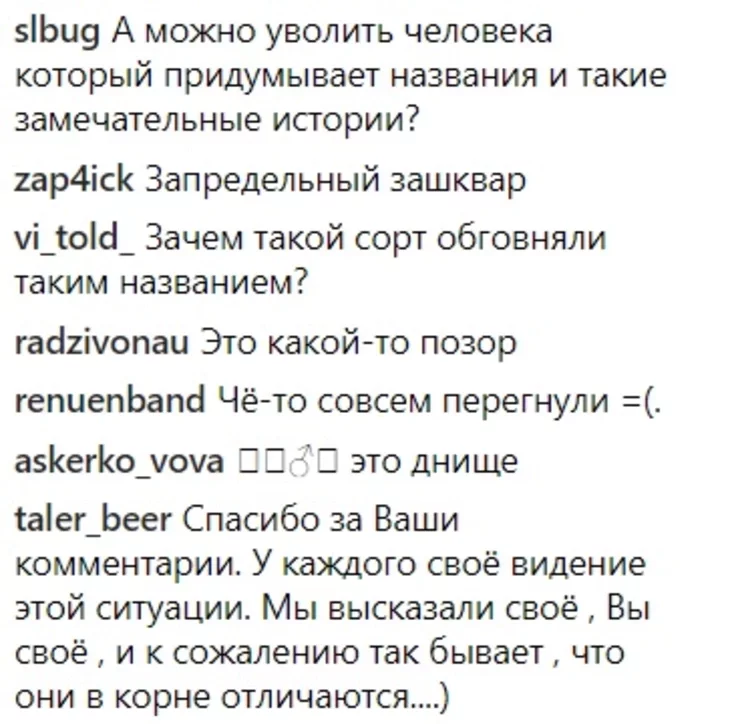 slbug А можно уволить человека который придумывает названия и такие замечательные истории?

zap4ick Запредельный зашквар

vi_told_ Зачем такой сорт обговняли таким названием?

radzivonau Это какой-то позор

renuenband Чё-то совсем перегнули =(.

askerko_vova □□♂□ это днище

taler_beer Спасибо за Ваши комментарии. У каждого своё видение этой ситуации. Мы высказали своё , Вы своё , и к сожалению так бывает , что они в корне отличаются....)